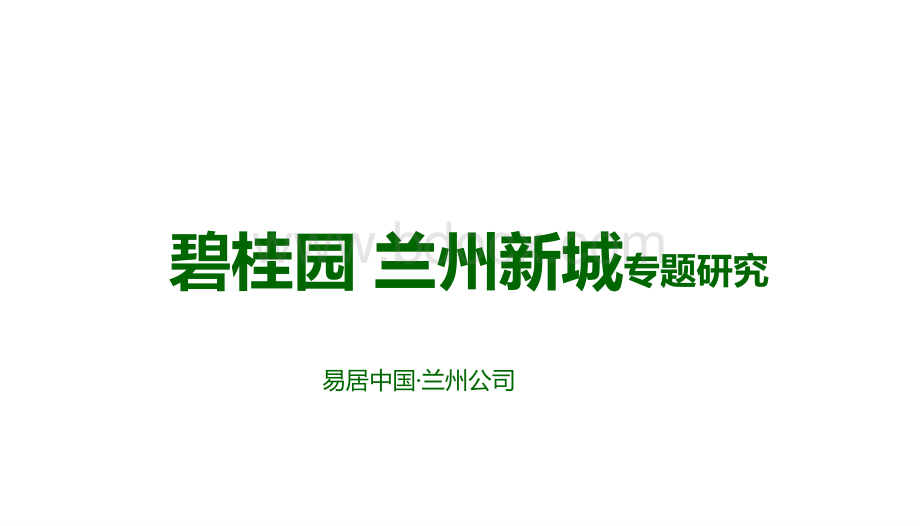 碧桂园 兰州新城专题研究

易居中国·兰州公司